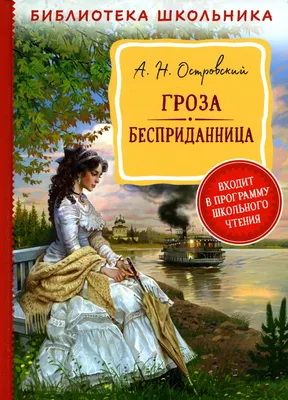 БИБЛИОТЕКА ШКОЛЬНИКА

А. Н. Островский

ГРОЗА

БЕСПРИДАННИЦА

ВХОДИТ В ПРОГРАММУ ШКОЛЬНОГО ЧТЕНИЯ